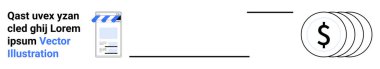 Qast uvex yzan cled ghij Lorem ipsum Vector Illustration

$